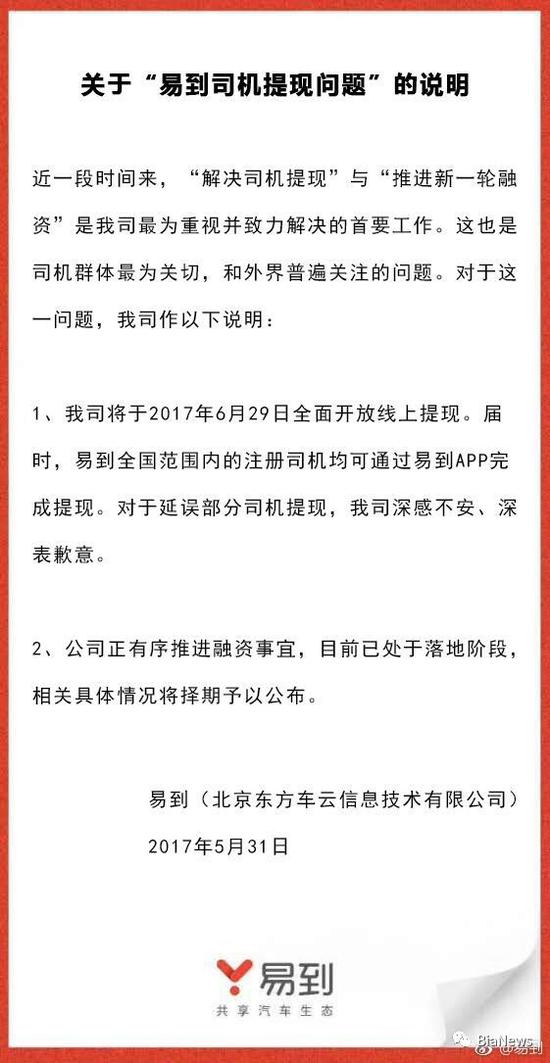 关于“易到司机提现问题”的说明

近一段时间来，“解决司机提现”与“推进新一轮融资”是我司最为重视并致力解决的首要工作。这也是司机群体最为关切，和外界普遍关注的问题。对于这一问题，我司作以下说明：

1、我司将于2017年6月29日全面开放线上提现。届时，易到全国范围内的注册司机均可通过易到APP完成提现。对于延误部分司机提现，我司深感不安、深表歉意。

2、公司正有序推进融资事宜，目前已处于落地阶段，相关具体情况将择期予以公布。

易到（北京东方车云信息技术有限公司）
2017年5月31日

易到
共享汽车生态

BiaNews
@易到